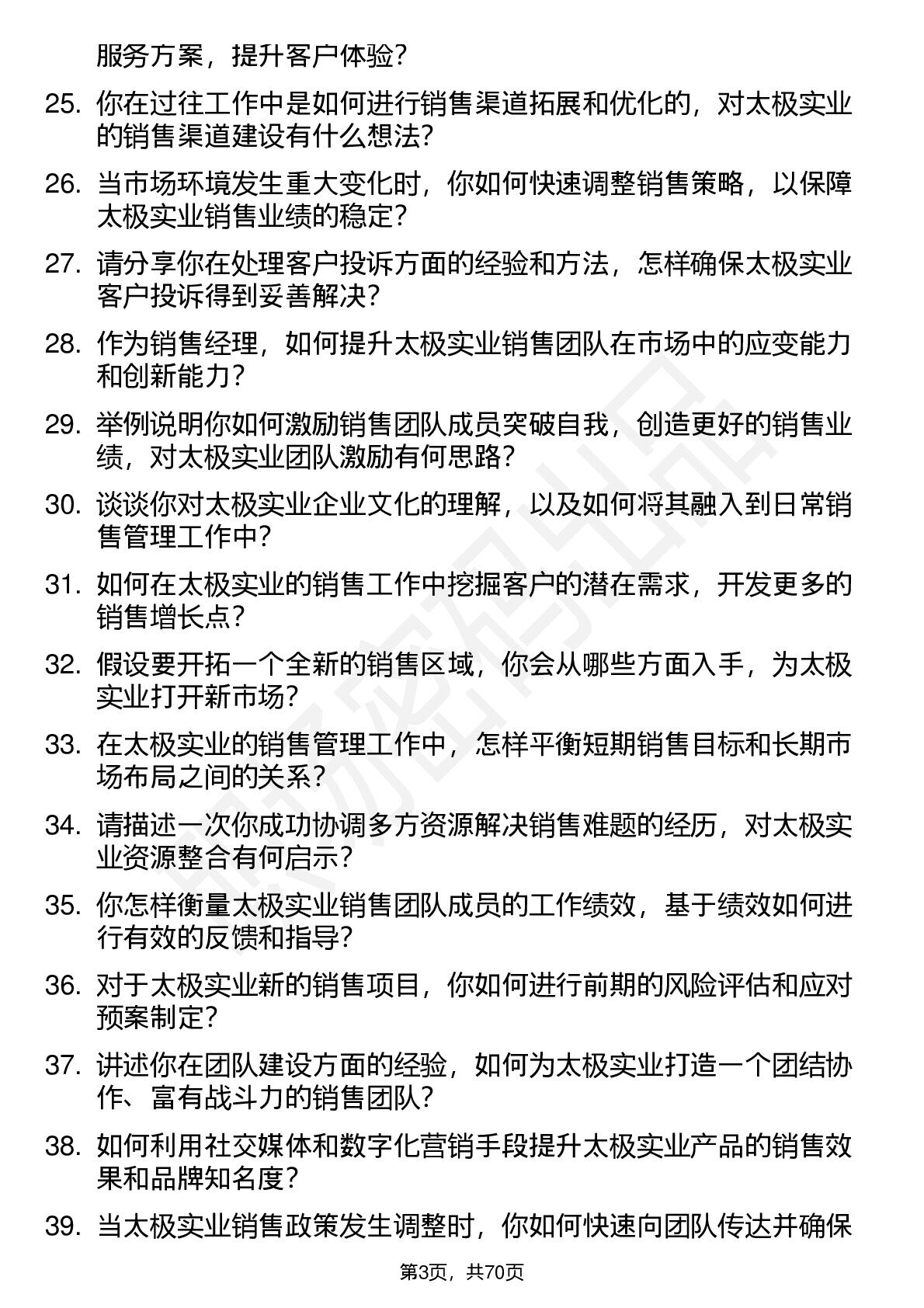 服务方案，提升客户体验？

25. 你在过往工作中是如何进行销售渠道拓展和优化的，对太极实业的销售渠道建设有什么想法？

26. 当市场环境发生重大变化时，你如何快速调整销售策略，以保障太极实业销售业绩的稳定？

27. 请分享你在处理客户投诉方面的经验和方法，怎样确保太极实业客户投诉得到妥善解决？

28. 作为销售经理，如何提升太极实业销售团队在市场中的应变能力和创新能力？

29. 举例说明你如何激励销售团队成员突破自我，创造更好的销售业绩，对太极实业团队激励有何思路？

30. 谈谈你对太极实业企业文化的理解，以及如何将其融入到日常销售管理工作中？

31. 如何在太极实业的销售工作中挖掘客户的潜在需求，开发更多的销售增长点？

32. 假设要开拓一个全新的销售区域，你会从哪些方面入手，为太极实业打开新市场？

33. 在太极实业的销售管理工作中，怎样平衡短期销售目标和长期市场布局之间的关系？

34. 请描述一次你成功协调多方资源解决销售难题的经历，对太极实业资源整合有何启示？

35. 你怎样衡量太极实业销售团队成员的工作绩效，基于绩效如何进行有效的反馈和指导？

36. 对于太极实业新的销售项目，你如何进行前期的风险评估和应对预案制定？

37. 讲述你在团队建设方面的经验，如何为太极实业打造一个团结协作、富有战斗力的销售团队？

38. 如何利用社交媒体和数字化营销手段提升太极实业产品的销售效果和品牌知名度？

39. 当太极实业销售政策发生调整时，你如何快速向团队传达并确保

第3页，共70页